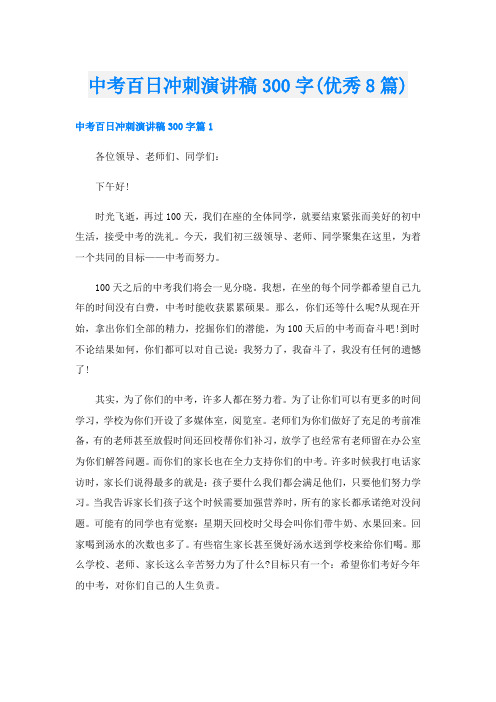 中考百日冲刺演讲稿300字(优秀8篇)

中考百日冲刺演讲稿300字篇1

各位领导、老师们、同学们:

下午好!

时光飞逝，再过100天，我们在座的全体同学，就要结束紧张而美好的初中生活，接受中考的洗礼。今天，我们初三级领导、老师、同学聚集在这里，为着一个共同的目标——中考而努力。

100天之后的中考我们将会一见分晓。我想，在坐的每个同学都希望自己九年的时间没有白费，中考时能收获累累硕果。那么，你们还等什么呢?从现在开始，拿出你们全部的精力，挖掘你们的潜能，为100天后的中考而奋斗吧!到时不论结果如何，你们都可以对自己说:我努力了，我奋斗了，我没有任何的遗憾了!

其实，为了你们的中考，许多人都在努力着。为了让你们可以有更多的时间学习，学校为你们开设了多媒体室，阅览室。老师们为你们做好了充足的考前准备，有的老师甚至放假时间还回校帮你们补习，放学了也经常有老师留在办公室为你们解答问题。而你们的家长也在全力支持你们的中考。许多时候我打电话家访时，家长们说得最多的就是:孩子要什么我们都会满足他们，只要他们努力学习。当我告诉家长们孩子这个时候需要加强营养时，所有的家长都承诺绝对没问题。可能有的同学也有觉察:星期天回校时父母会叫你们带牛奶、水果回来。回家喝到汤水的次数也多了。有些宿生家长甚至煲好汤水送到学校来给你们喝。那么学校、老师、家长这么辛苦努力为了什么?目标只有一个:希望你们考好今年的中考，对你们自己的人生负责。